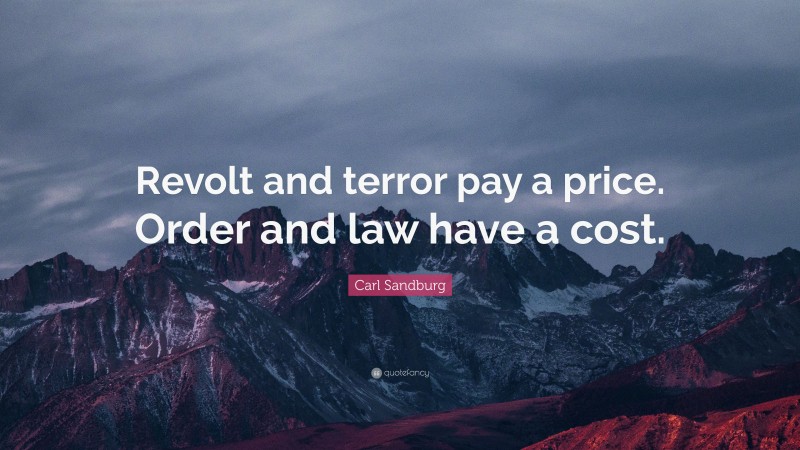 Revolt and terror pay a price. Order and law have a cost.

Carl Sandburg

quotefancy